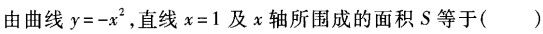 由曲线 $y=-x^2$，直线 $x=1$ 及 $x$ 轴所围成的面积 $S$ 等于(　　)